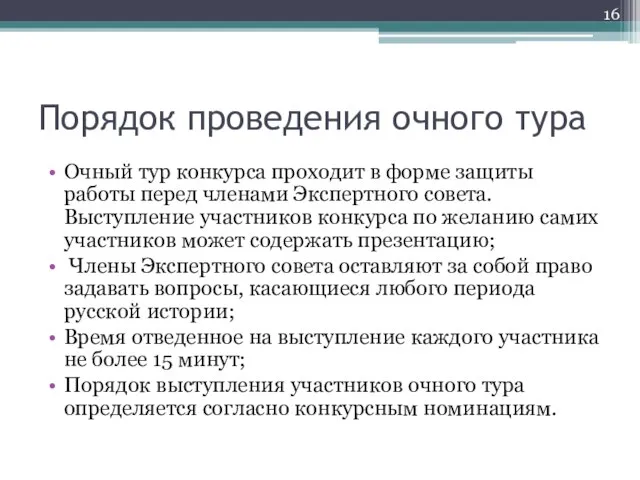 16

Порядок проведения очного тура

• Очный тур конкурса проходит в форме защиты работы перед членами Экспертного совета. Выступление участников конкурса по желанию самих участников может содержать презентацию;
• Члены Экспертного совета оставляют за собой право задавать вопросы, касающиеся любого периода русской истории;
• Время отведенное на выступление каждого участника не более 15 минут;
• Порядок выступления участников очного тура определяется согласно конкурсным номинациям.